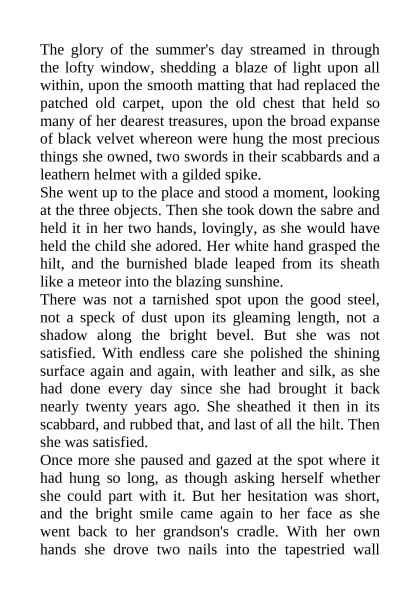 The glory of the summer's day streamed in through the lofty window, shedding a blaze of light upon all within, upon the smooth matting that had replaced the patched old carpet, upon the old chest that held so many of her dearest treasures, upon the broad expanse of black velvet whereon were hung the most precious things she owned, two swords in their scabbards and a leathern helmet with a gilded spike.
She went up to the place and stood a moment, looking at the three objects. Then she took down the sabre and held it in her two hands, lovingly, as she would have held the child she adored. Her white hand grasped the hilt, and the burnished blade leaped from its sheath like a meteor into the blazing sunshine.
There was not a tarnished spot upon the good steel, not a speck of dust upon its gleaming length, not a shadow along the bright bevel. But she was not satisfied. With endless care she polished the shining surface again and again, with leather and silk, as she had done every day since she had brought it back nearly twenty years ago. She sheathed it then in its scabbard, and rubbed that, and last of all the hilt. Then she was satisfied.
Once more she paused and gazed at the spot where it had hung so long, as though asking herself whether she could part with it. But her hesitation was short, and the bright smile came again to her face as she went back to her grandson's cradle. With her own hands she drove two nails into the tapestried wall